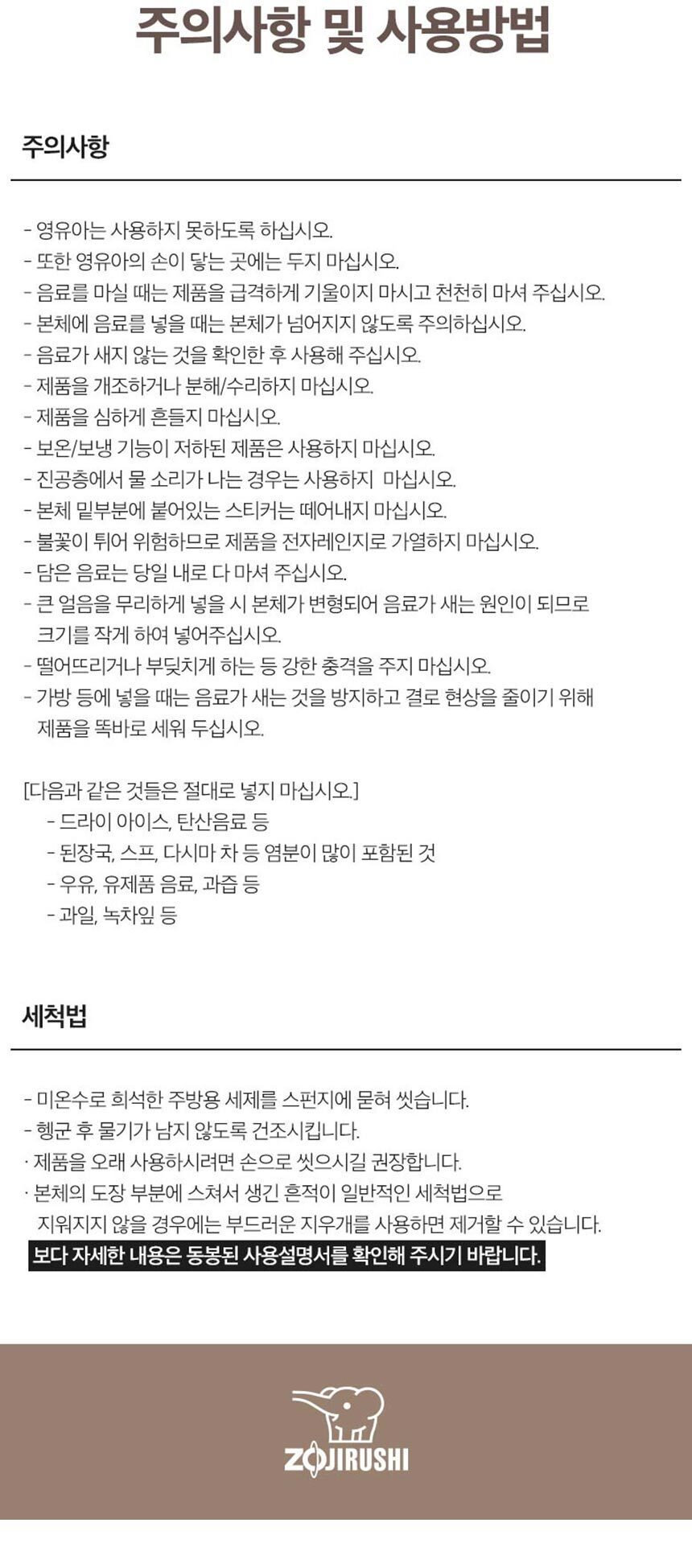 주의사항 및 사용방법

주의사항

- 영유아는 사용하지 못하도록 하십시오.
- 또한 영유아의 손이 닿는 곳에는 두지 마십시오.
- 음료를 마실 때는 제품을 급격하게 기울이지 마시고 천천히 마셔 주십시오.
- 본체에 음료를 넣을 때는 본체가 넘어지지 않도록 주의하십시오.
- 음료가 새지 않는 것을 확인한 후 사용해 주십시오.
- 제품을 개조하거나 분해/수리하지 마십시오.
- 제품을 심하게 흔들지 마십시오.
- 보온/보냉 기능이 저하된 제품은 사용하지 마십시오.
- 진공층에서 물 소리가 나는 경우는 사용하지 마십시오.
- 본체 밑부분에 붙어있는 스티커는 떼어내지 마십시오.
- 불꽃이 튀어 위험하므로 제품을 전자레인지로 가열하지 마십시오.
- 담은 음료는 당일 내로 다 마셔 주십시오.
- 큰 얼음을 무리하게 넣을 시 본체가 변형되어 음료가 새는 원인이 되므로 크기를 작게 하여 넣어주십시오.
- 떨어뜨리거나 부딪치게 하는 등 강한 충격을 주지 마십시오.
- 가방 등에 넣을 때는 음료가 새는 것을 방지하고 결로 현상을 줄이기 위해 제품을 똑바로 세워 두십시오.

[다음과 같은 것들은 절대로 넣지 마십시오.]
- 드라이 아이스, 탄산음료 등
- 된장국, 스프, 다시마 차 등 염분이 많이 포함된 것
- 우유, 유제품 음료, 과즙 등
- 과일, 녹차잎 등

세척법

- 미온수로 희석한 주방용 세제를 스펀지에 묻혀 씻습니다.
- 헹군 후 물기가 남지 않도록 건조시킵니다.
· 제품을 오래 사용하시려면 손으로 씻으시길 권장합니다.
· 본체의 도장 부분에 스쳐서 생긴 흔적이 일반적인 세척법으로 지워지지 않을 경우에는 부드러운 지우개를 사용하면 제거할 수 있습니다.
보다 자세한 내용은 동봉된 사용설명서를 확인해 주시기 바랍니다.

ZOJIRUSHI